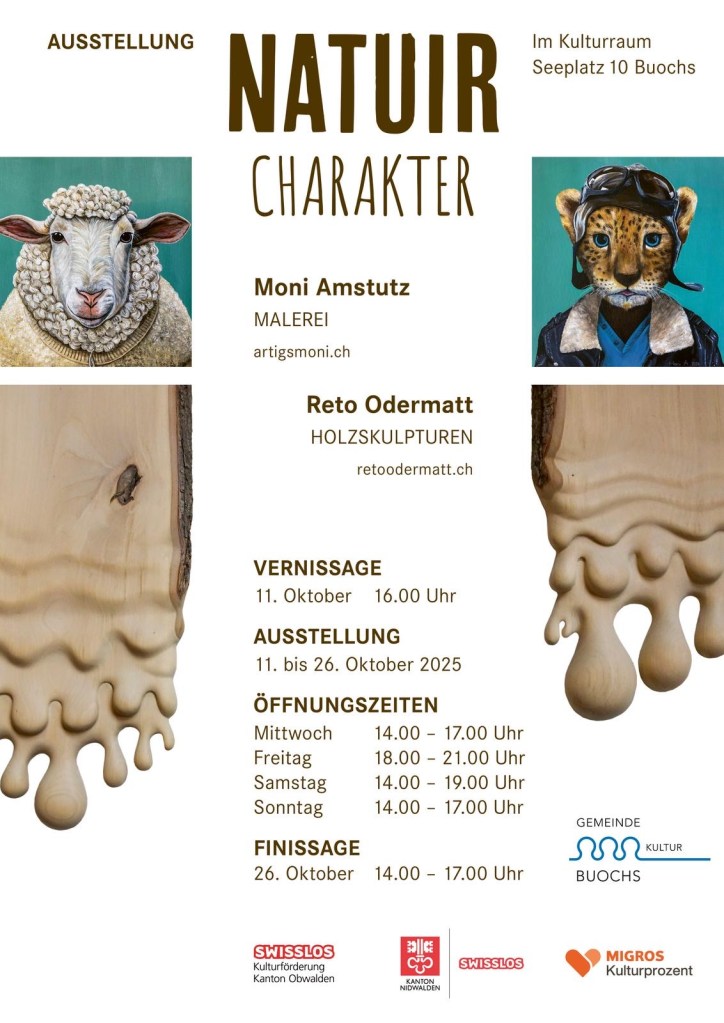 AUSSTELLUNG

NATUIR

CHARAKTER

Im Kulturraum
Seeplatz 10 Buochs

Moni Amstutz
MALEREI
artigsmoni.ch

Reto Odermatt
HOLZSKULPTUREN
retoodermatt.ch

VERNISSAGE
11. Oktober 16.00 Uhr

AUSSTELLUNG
11. bis 26. Oktober 2025

ÖFFNUNGSZEITEN
Mittwoch 14.00 – 17.00 Uhr
Freitag 18.00 – 21.00 Uhr
Samstag 14.00 – 19.00 Uhr
Sonntag 14.00 – 17.00 Uhr

FINISSAGE
26. Oktober 14.00 – 17.00 Uhr

GEMEINDE
KULTUR
BUOCHS

SWISSLOS
Kulturförderung
Kanton Obwalden

KANTON
NIDWALDEN

SWISSLOS

MIGROS
Kulturprozent